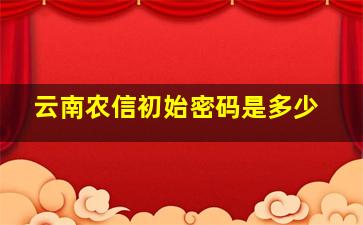 云南农信初始密码是多少